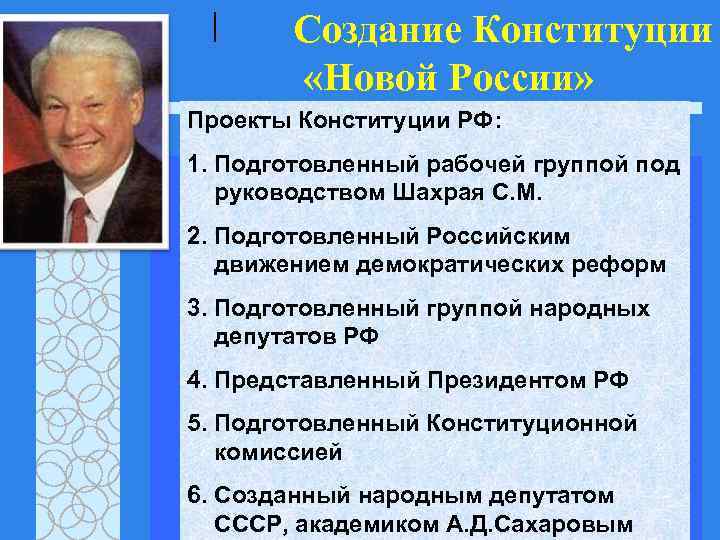 Создание Конституции «Новой России»

Проекты Конституции РФ:

1. Подготовленный рабочей группой под руководством Шахрая С.М.

2. Подготовленный Российским движением демократических реформ

3. Подготовленный группой народных депутатов РФ

4. Представленный Президентом РФ

5. Подготовленный Конституционной комиссией

6. Созданный народным депутатом СССР, академиком А.Д.Сахаровым